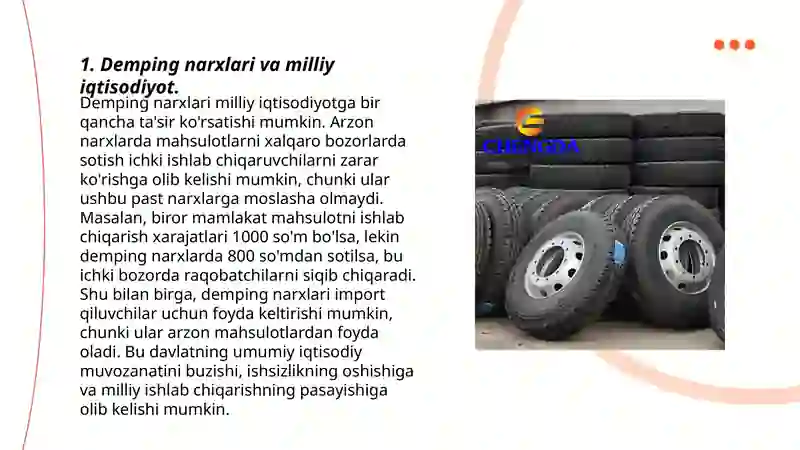 1. Demping narxlari va milliy iqtisodiyot.

Demping narxlari milliy iqtisodiyotga bir qancha ta'sir ko'rsatishi mumkin. Arzon narxlarda mahsulotlarni xalqaro bozorlarda sotish ichki ishlab chiqaruvchilarni zarar ko'rishga olib kelishi mumkin, chunki ular ushbu past narxlarga moslasha olmaydi. Masalan, biror mamlakat mahsulotni ishlab chiqarish xarajatlari 1000 so'm bo'lsa, lekin demping narxlarda 800 so'mdan sotilsa, bu ichki bozorda raqobatchilarni siqib chiqaradi. Shu bilan birga, demping narxlari import qiluvchilar uchun foyda keltirishi mumkin, chunki ular arzon mahsulotlardan foyda oladi. Bu davlatning umumiy iqtisodiy muvozanatini buzishi, ishsizlikning oshishiga va milliy ishlab chiqarishning pasayishiga olib kelishi mumkin.

CHENGDA